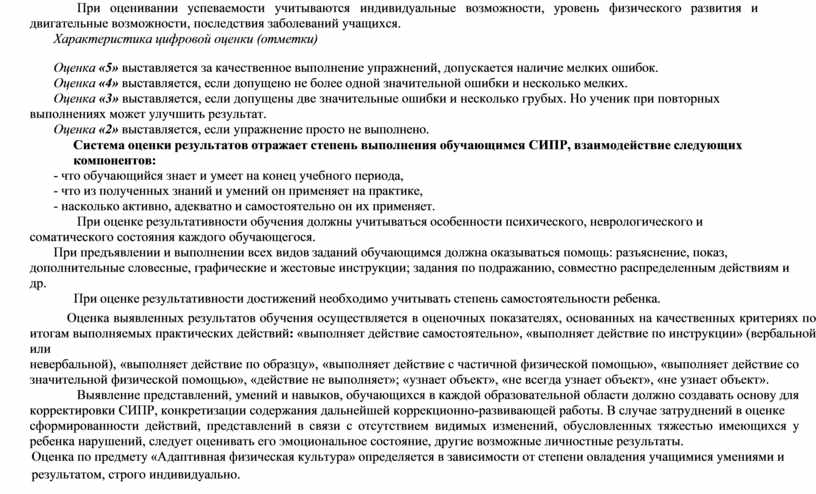 При оценивании успеваемости учитываются индивидуальные возможности, уровень физического развития и двигательные возможности, последствия заболеваний учащихся.

Характеристика цифровой оценки (отметки)

Оценка «5» выставляется за качественное выполнение упражнений, допускается наличие мелких ошибок.

Оценка «4» выставляется, если допущено не более одной значительной ошибки и несколько мелких.

Оценка «3» выставляется, если допущены две значительные ошибки и несколько грубых. Но ученик при повторных выполнениях может улучшить результат.

Оценка «2» выставляется, если упражнение просто не выполнено.

Система оценки результатов отражает степень выполнения обучающимся СИПР, взаимодействие следующих компонентов:

- что обучающийся знает и умеет на конец учебного периода,
- что из полученных знаний и умений он применяет на практике,
- насколько активно, адекватно и самостоятельно он их применяет.

При оценке результативности обучения должны учитываться особенности психического, неврологического и соматического состояния каждого обучающегося.

При предъявлении и выполнении всех видов заданий обучающимся должна оказываться помощь: разъяснение, показ, дополнительные словесные, графические и жестовые инструкции; задания по подражанию, совместно распределенным действиям и др.

При оценке результативности достижений необходимо учитывать степень самостоятельности ребенка.

Оценка выявленных результатов обучения осуществляется в оценочных показателях, основанных на качественных критериях по итогам выполняемых практических действий: «выполняет действие самостоятельно», «выполняет действие по инструкции» (вербальной или невербальной), «выполняет действие по образцу», «выполняет действие с частичной физической помощью», «выполняет действие со значительной физической помощью», «действие не выполняет»; «узнает объект», «не всегда узнает объект», «не узнает объект».

Выявление представлений, умений и навыков, обучающихся в каждой образовательной области должно создавать основу для корректировки СИПР, конкретизации содержания дальнейшей коррекционно-развивающей работы. В случае затруднений в оценке сформированности действий, представлений в связи с отсутствием видимых изменений, обусловленных тяжестью имеющихся у ребенка нарушений, следует оценивать его эмоциональное состояние, другие возможные личностные результаты.

Оценка по предмету «Адаптивная физическая культура» определяется в зависимости от степени овладения учащимися умениями и результатом, строго индивидуально.